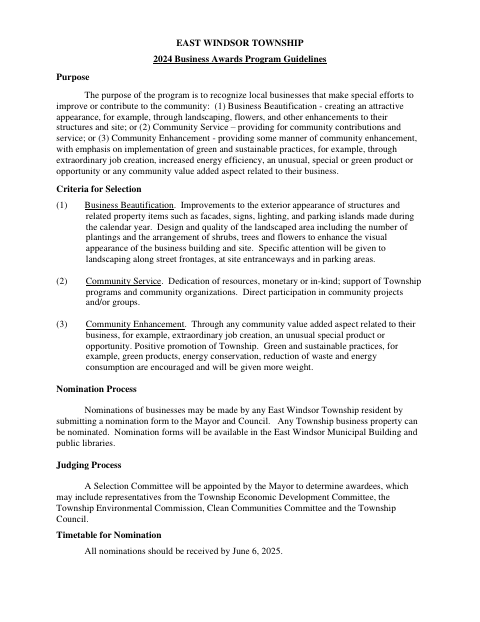 EAST WINDSOR TOWNSHIP

2024 Business Awards Program Guidelines

Purpose

The purpose of the program is to recognize local businesses that make special efforts to improve or contribute to the community: (1) Business Beautification - creating an attractive appearance, for example, through landscaping, flowers, and other enhancements to their structures and site; or (2) Community Service – providing for community contributions and service; or (3) Community Enhancement - providing some manner of community enhancement, with emphasis on implementation of green and sustainable practices, for example, through extraordinary job creation, increased energy efficiency, an unusual, special or green product or opportunity or any community value added aspect related to their business.

Criteria for Selection

(1) Business Beautification. Improvements to the exterior appearance of structures and related property items such as facades, signs, lighting, and parking islands made during the calendar year. Design and quality of the landscaped area including the number of plantings and the arrangement of shrubs, trees and flowers to enhance the visual appearance of the business building and site. Specific attention will be given to landscaping along street frontages, at site entranceways and in parking areas.

(2) Community Service. Dedication of resources, monetary or in-kind; support of Township programs and community organizations. Direct participation in community projects and/or groups.

(3) Community Enhancement. Through any community value added aspect related to their business, for example, extraordinary job creation, an unusual special product or opportunity. Positive promotion of Township. Green and sustainable practices, for example, green products, energy conservation, reduction of waste and energy consumption are encouraged and will be given more weight.

Nomination Process

Nominations of businesses may be made by any East Windsor Township resident by submitting a nomination form to the Mayor and Council. Any Township business property can be nominated. Nomination forms will be available in the East Windsor Municipal Building and public libraries.

Judging Process

A Selection Committee will be appointed by the Mayor to determine awardees, which may include representatives from the Township Economic Development Committee, the Township Environmental Commission, Clean Communities Committee and the Township Council.

Timetable for Nomination

All nominations should be received by June 6, 2025.